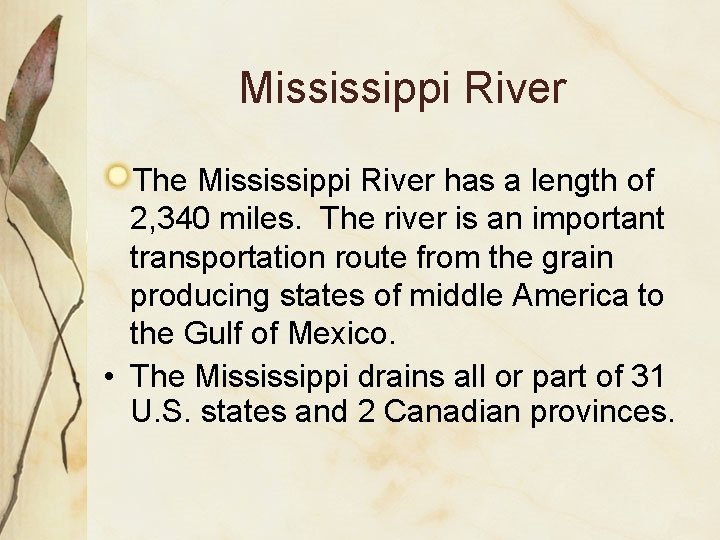 Mississippi River

The Mississippi River has a length of 2,340 miles.  The river is an important transportation route from the grain producing states of middle America to the Gulf of Mexico.

• The Mississippi drains all or part of 31 U.S. states and 2 Canadian provinces.